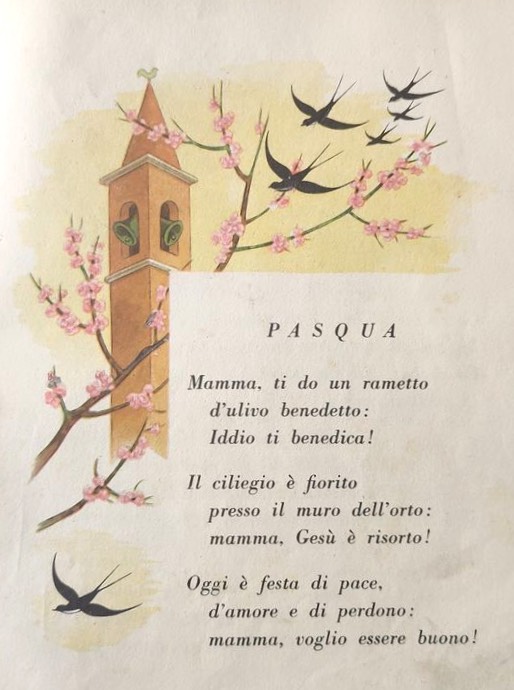 PASQUA

Mamma, ti do un rametto
d'ulivo benedetto:
Iddio ti benedica!

Il ciliegio è fiorito
presso il muro dell'orto:
mamma, Gesù è risorto!

Oggi è festa di pace,
d'amore e di perdono:
mamma, voglio essere buono!